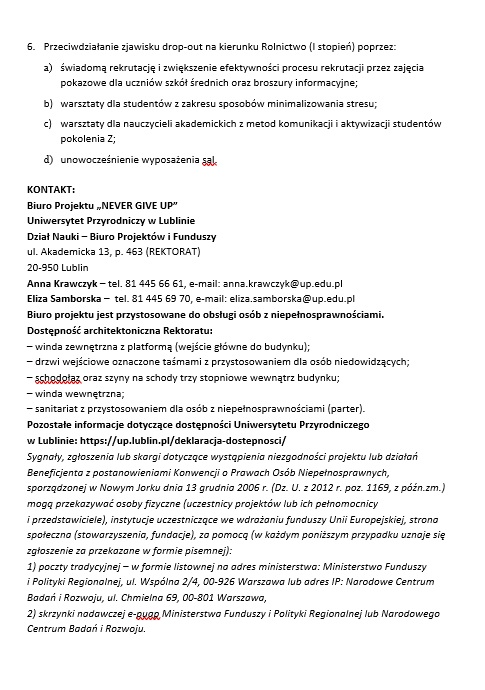 6. Przeciwdziałanie zjawisku drop-out na kierunku Rolnictwo (I stopień) poprzez:

a) świadomą rekrutację i zwiększenie efektywności procesu rekrutacji przez zajęcia pokazowe dla uczniów szkół średnich oraz broszury informacyjne;

b) warsztaty dla studentów z zakresu sposobów minimalizowania stresu;

c) warsztaty dla nauczycieli akademickich z metod komunikacji i aktywizacji studentów pokolenia Z;

d) unowocześnienie wyposażenia sal.

KONTAKT:
Biuro Projektu „NEVER GIVE UP"
Uniwersytet Przyrodniczy w Lublinie
Dział Nauki – Biuro Projektów i Funduszy
ul. Akademicka 13, p. 463 (REKTORAT)
20-950 Lublin
Anna Krawczyk – tel. 81 445 66 61, e-mail: anna.krawczyk@up.edu.pl
Eliza Samborska – tel. 81 445 69 70, e-mail: eliza.samborska@up.edu.pl
Biuro projektu jest przystosowane do obsługi osób z niepełnosprawnościami.
Dostępność architektoniczna Rektoratu:
– winda zewnętrzna z platformą (wejście główne do budynku);
– drzwi wejściowe oznaczone taśmami z przystosowaniem dla osób niedowidzących;
– schodołaz oraz szyny na schody trzy stopniowe wewnątrz budynku;
– winda wewnętrzna;
– sanitariat z przystosowaniem dla osób z niepełnosprawnościami (parter).
Pozostałe informacje dotyczące dostępności Uniwersytetu Przyrodniczego w Lublinie: https://up.lublin.pl/deklaracja-dostepnosci/
Sygnały, zgłoszenia lub skargi dotyczące wystąpienia niezgodności projektu lub działań Beneficjenta z postanowieniami Konwencji o Prawach Osób Niepełnosprawnych, sporządzonej w Nowym Jorku dnia 13 grudnia 2006 r. (Dz. U. z 2012 r. poz. 1169, z późn.zm.) mogą przekazywać osoby fizyczne (uczestnicy projektów lub ich pełnomocnicy i przedstawiciele), instytucje uczestniczące we wdrażaniu funduszy Unii Europejskiej, strona społeczna (stowarzyszenia, fundacje), za pomocą (w każdym poniższym przypadku uznaje się zgłoszenie za przekazane w formie pisemnej):
1) poczty tradycyjnej – w formie listownej na adres ministerstwa: Ministerstwo Funduszy i Polityki Regionalnej, ul. Wspólna 2/4, 00-926 Warszawa lub adres IP: Narodowe Centrum Badań i Rozwoju, ul. Chmielna 69, 00-801 Warszawa,
2) skrzynki nadawczej e-puap Ministerstwa Funduszy i Polityki Regionalnej lub Narodowego Centrum Badań i Rozwoju.